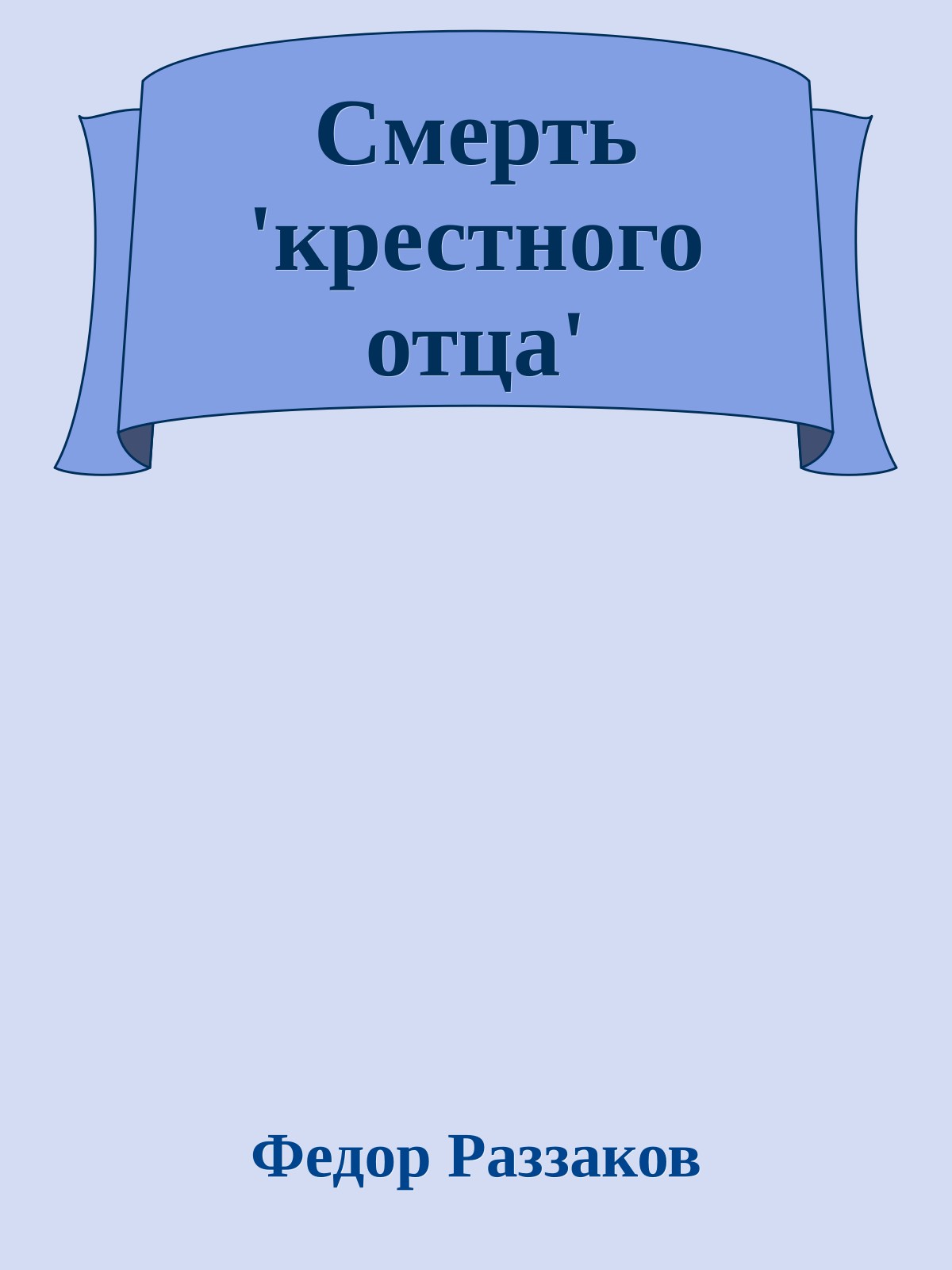 Смерть 'крестного отца'

Федор Раззаков